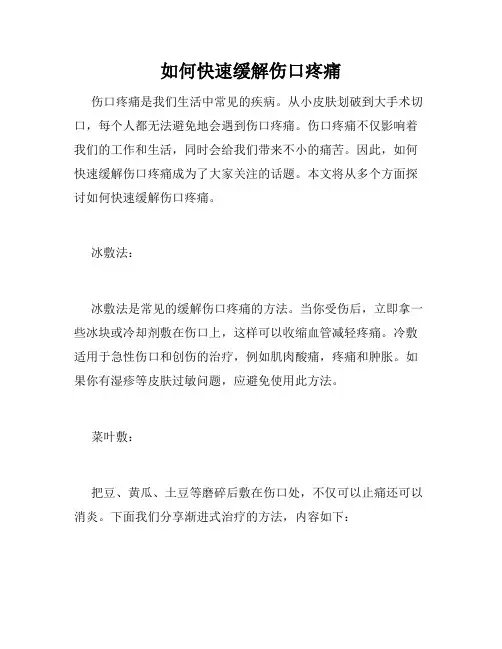 如何快速缓解伤口疼痛

伤口疼痛是我们生活中常见的疾病。从小皮肤划破到大手术切口，每个人都无法避免地会遇到伤口疼痛。伤口疼痛不仅影响着我们的工作和生活，同时会给我们带来不小的痛苦。因此，如何快速缓解伤口疼痛成为了大家关注的话题。本文将从多个方面探讨如何快速缓解伤口疼痛。

冰敷法：

冰敷法是常见的缓解伤口疼痛的方法。当你受伤后，立即拿一些冰块或冷却剂敷在伤口上，这样可以收缩血管减轻疼痛。冷敷适用于急性伤口和创伤的治疗，例如肌肉酸痛，疼痛和肿胀。如果你有湿疹等皮肤过敏问题，应避免使用此方法。

菜叶敷：

把豆、黄瓜、土豆等磨碎后敷在伤口处，不仅可以止痛还可以消炎。下面我们分享渐进式治疗的方法，内容如下：